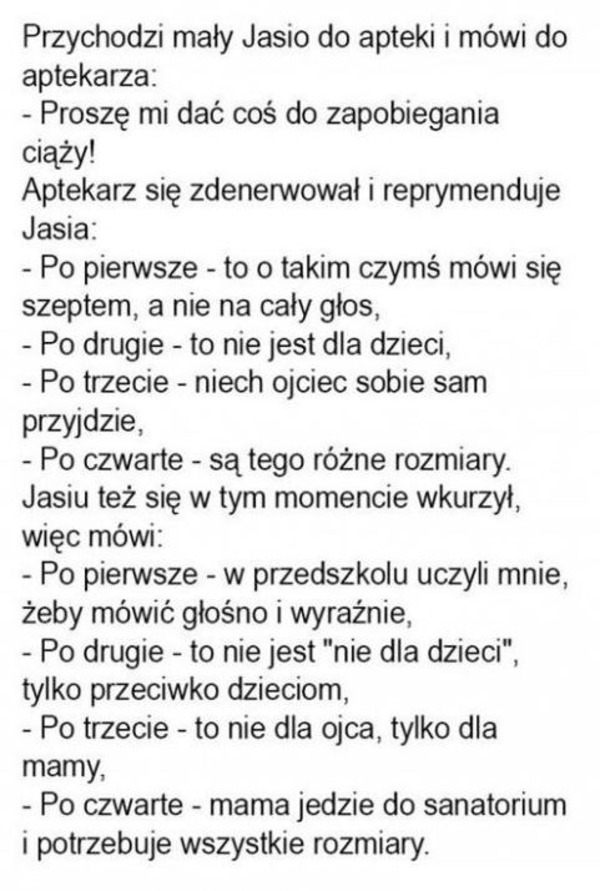 Przychodzi mały Jasio do apteki i mówi do aptekarza:
- Proszę mi dać coś do zapobiegania ciąży!
Aptekarz się zdenerwował i reprymenduje Jasia:
- Po pierwsze - to o takim czymś mówi się szeptem, a nie na cały głos,
- Po drugie - to nie jest dla dzieci,
- Po trzecie - niech ojciec sobie sam przyjdzie,
- Po czwarte - są tego różne rozmiary.
Jasiu też się w tym momencie wkurzył, więc mówi:
- Po pierwsze - w przedszkolu uczyli mnie, żeby mówić głośno i wyraźnie,
- Po drugie - to nie jest "nie dla dzieci", tylko przeciwko dzieciom,
- Po trzecie - to nie dla ojca, tylko dla mamy,
- Po czwarte - mama jedzie do sanatorium i potrzebuje wszystkie rozmiary.